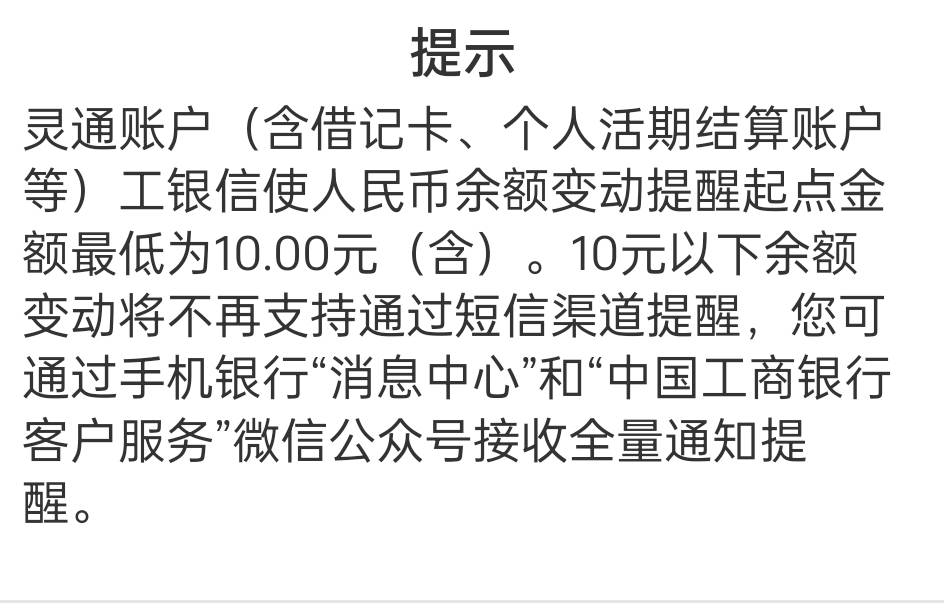 提示

灵通账户（含借记卡、个人活期结算账户等）工银信使人民币余额变动提醒起点金额最低为10.00元（含）。10元以下余额变动将不再支持通过短信渠道提醒，您可通过手机银行“消息中心”和“中国工商银行客户服务”微信公众号接收全量通知提醒。